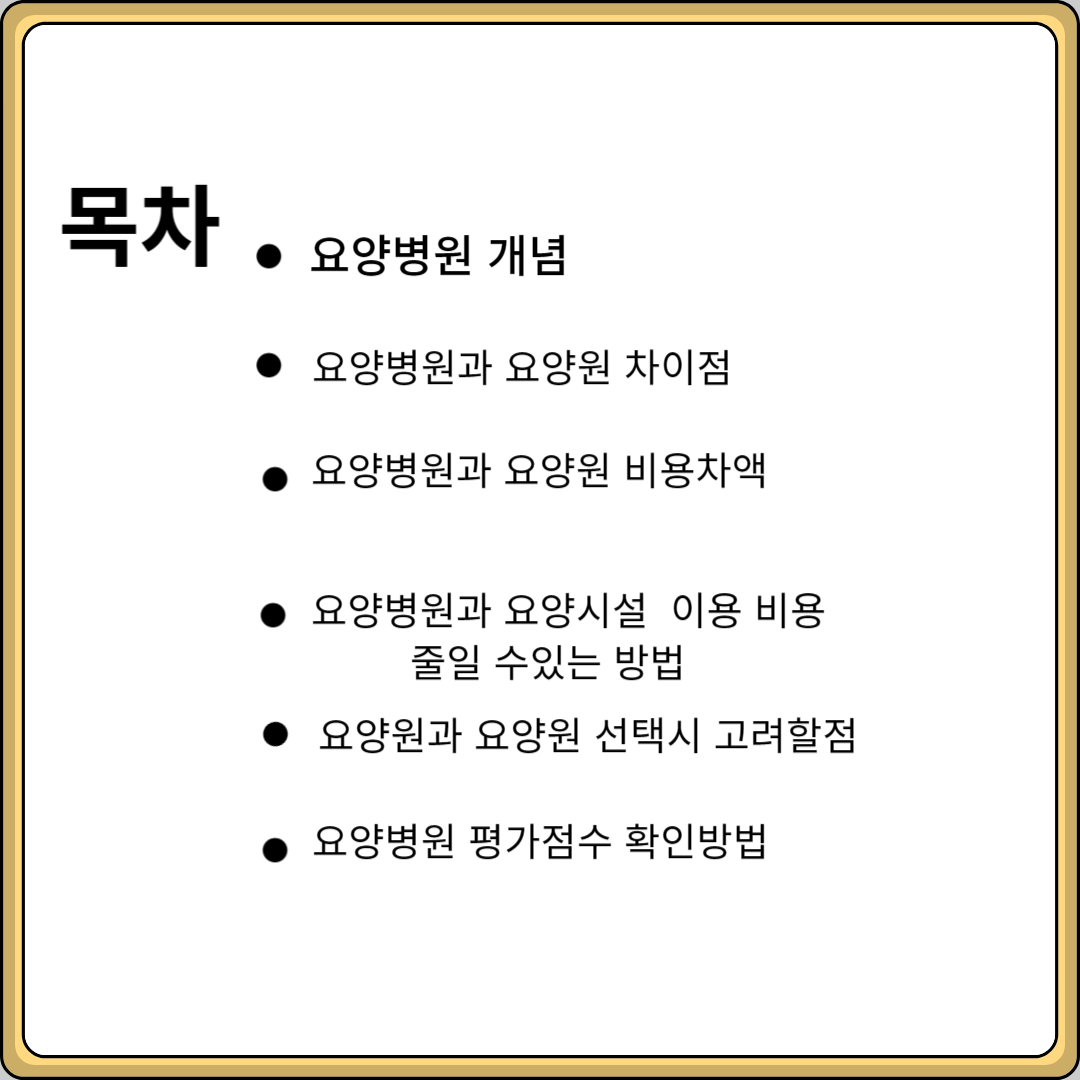 목차

• 요양병원 개념

• 요양병원과 요양원 차이점

• 요양병원과 요양원 비용차액

• 요양병원과 요양시설 이용 비용 줄일 수있는 방법

• 요양원과 요양원 선택시 고려할점

• 요양병원 평가점수 확인방법